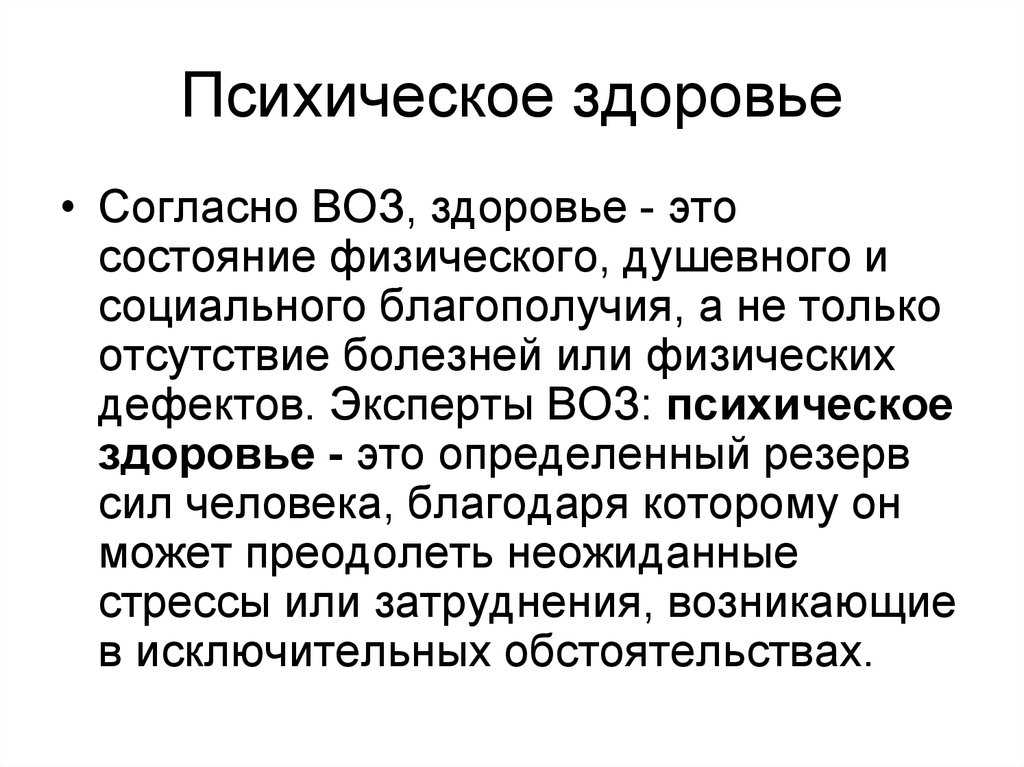 Психическое здоровье

• Согласно ВОЗ, здоровье - это состояние физического, душевного и социального благополучия, а не только отсутствие болезней или физических дефектов. Эксперты ВОЗ: психическое здоровье - это определенный резерв сил человека, благодаря которому он может преодолеть неожиданные стрессы или затруднения, возникающие в исключительных обстоятельствах.